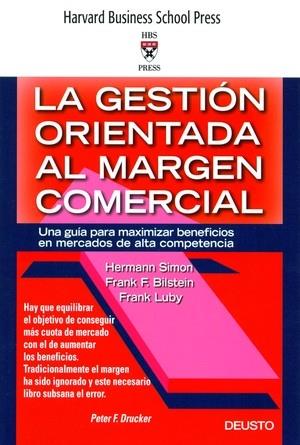 Harvard Business School Press

HBS
PRESS

LA GESTIÓN ORIENTADA AL MARGEN COMERCIAL

Una guía para maximizar beneficios en mercados de alta competencia

Hermann Simon
Frank F. Bilstein
Frank Luby

Hay que equilibrar el objetivo de conseguir más cuota de mercado con el de aumentar los beneficios. Tradicionalmente el margen ha sido ignorado y este necesario libro subsana el error.

Peter F. Drucker

DEUSTO